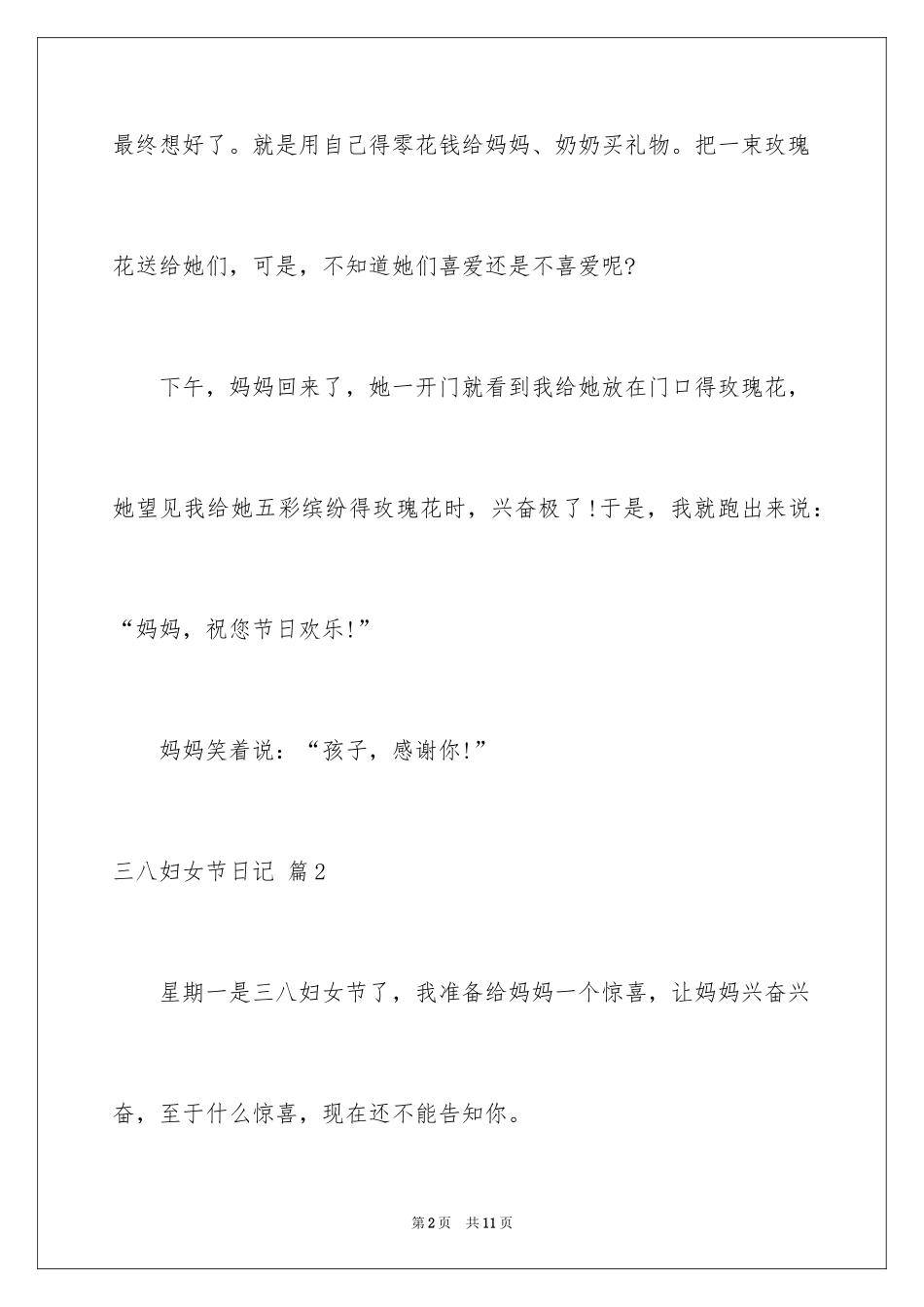 最终想好了。就是用自己得零花钱给妈妈、奶奶买礼物。把一束玫瑰花送给她们，可是，不知道她们喜爱还是不喜爱呢?

下午，妈妈回来了，她一开门就看到我给她放在门口得玫瑰花，她望见我给她五彩缤纷得玫瑰花时，兴奋极了!于是，我就跑出来说：“妈妈，祝您节日欢乐!”

妈妈笑着说：“孩子，感谢你!”

三八妇女节日记 篇2

星期一是三八妇女节了，我准备给妈妈一个惊喜，让妈妈兴奋兴奋，至于什么惊喜，现在还不能告知你。

第2页 共11页